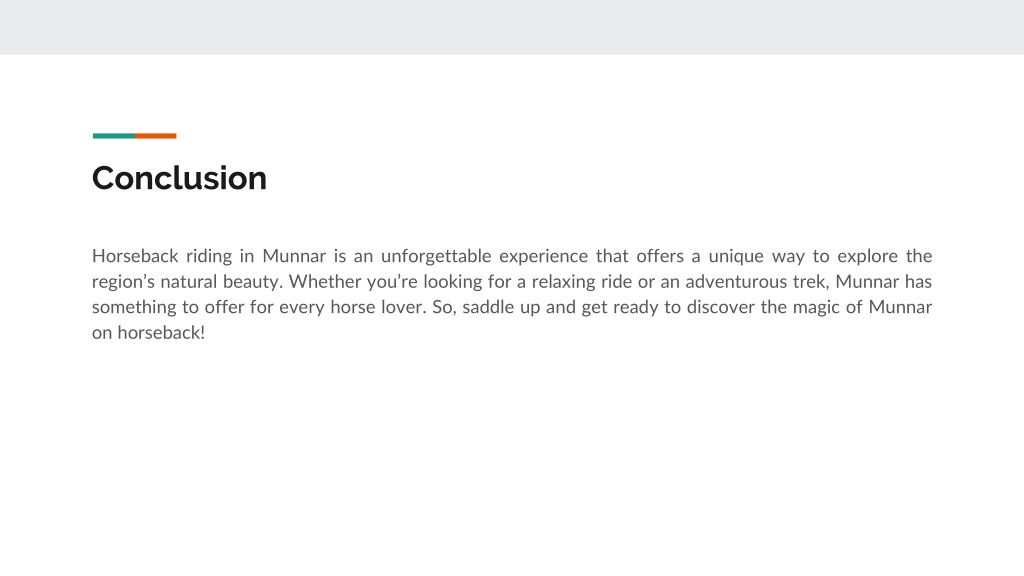 Conclusion

Horseback riding in Munnar is an unforgettable experience that offers a unique way to explore the region's natural beauty. Whether you're looking for a relaxing ride or an adventurous trek, Munnar has something to offer for every horse lover. So, saddle up and get ready to discover the magic of Munnar on horseback!